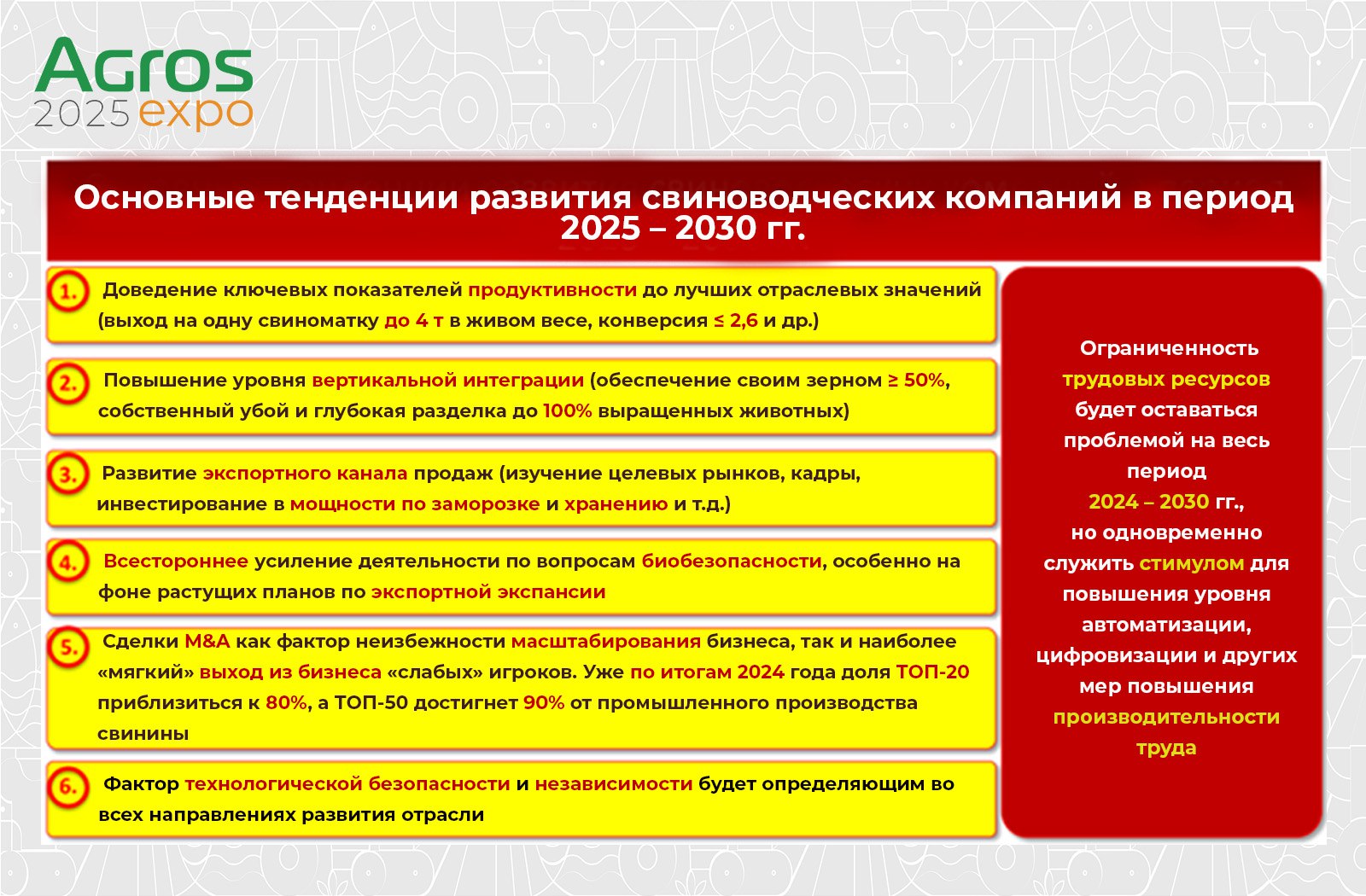 Agros
2025 expo

Основные тенденции развития свиноводческих компаний в период 2025 – 2030 гг.

1. Доведение ключевых показателей продуктивности до лучших отраслевых значений (выход на одну свиноматку до 4 т в живом весе, конверсия ≤ 2,6 и др.)

2. Повышение уровня вертикальной интеграции (обеспечение своим зерном ≥ 50%, собственный убой и глубокая разделка до 100% выращенных животных)

3. Развитие экспортного канала продаж (изучение целевых рынков, кадры, инвестирование в мощности по заморозке и хранению и т.д.)

4. Всестороннее усиление деятельности по вопросам биобезопасности, особенно на фоне растущих планов по экспортной экспансии

5. Сделки M&A как фактор неизбежности масштабирования бизнеса, так и наиболее «мягкий» выход из бизнеса «слабых» игроков. Уже по итогам 2024 года доля ТОП-20 приблизиться к 80%, а ТОП-50 достигнет 90% от промышленного производства свинины

6. Фактор технологической безопасности и независимости будет определяющим во всех направлениях развития отрасли

Ограниченность трудовых ресурсов будет оставаться проблемой на весь период 2024 – 2030 гг., но одновременно служить стимулом для повышения уровня автоматизации, цифровизации и других мер повышения производительности труда